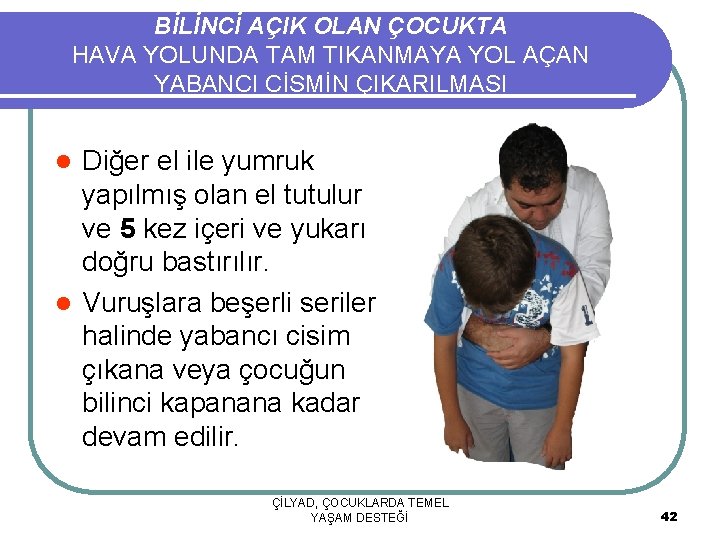 BİLİNCİ AÇIK OLAN ÇOCUKTA
HAVA YOLUNDA TAM TIKANMAYA YOL AÇAN
YABANCI CİSMİN ÇIKARILMASI

• Diğer el ile yumruk yapılmış olan el tutulur ve 5 kez içeri ve yukarı doğru bastırılır.
• Vuruşlara beşerli seriler halinde yabancı cisim çıkana veya çocuğun bilinci kapanana kadar devam edilir.

ÇİLYAD, ÇOCUKLARDA TEMEL
YAŞAM DESTEĞİ

42